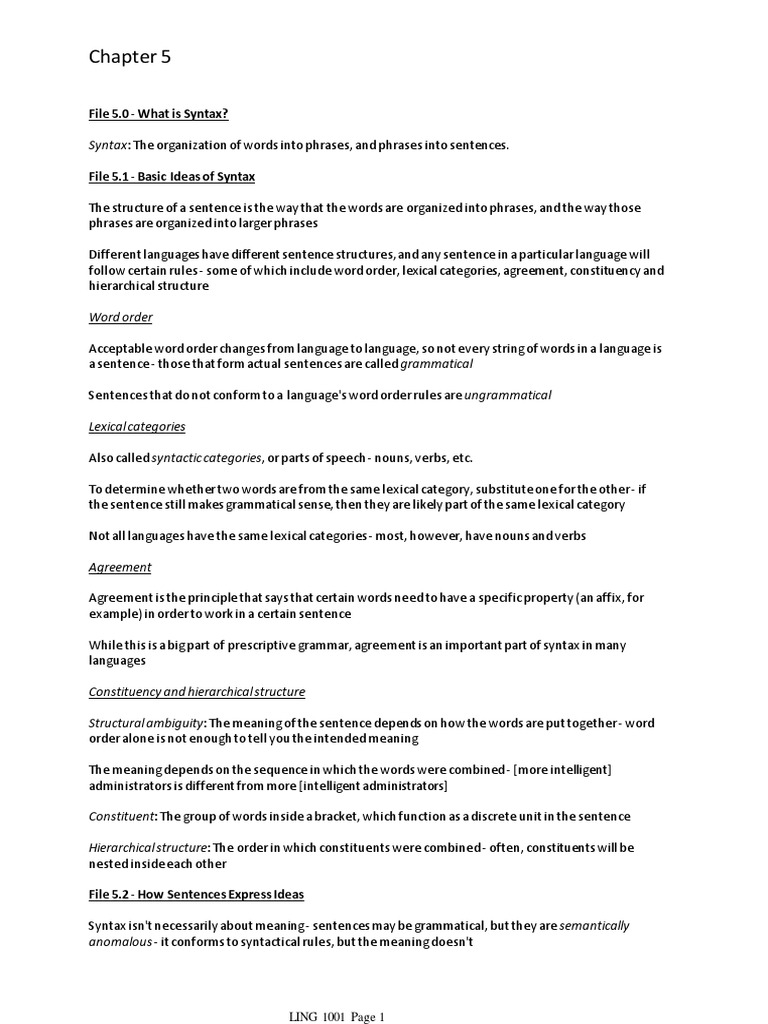 Chapter 5

File 5.0 - What is Syntax?

Syntax: The organization of words into phrases, and phrases into sentences.

File 5.1 - Basic Ideas of Syntax

The structure of a sentence is the way that the words are organized into phrases, and the way those phrases are organized into larger phrases

Different languages have different sentence structures, and any sentence in a particular language will follow certain rules - some of which include word order, lexical categories, agreement, constituency and hierarchical structure

Word order

Acceptable word order changes from language to language, so not every string of words in a language is a sentence - those that form actual sentences are called grammatical

Sentences that do not conform to a language's word order rules are ungrammatical

Lexical categories

Also called syntactic categories, or parts of speech - nouns, verbs, etc.

To determine whether two words are from the same lexical category, substitute one for the other - if the sentence still makes grammatical sense, then they are likely part of the same lexical category

Not all languages have the same lexical categories - most, however, have nouns and verbs

Agreement

Agreement is the principle that says that certain words need to have a specific property (an affix, for example) in order to work in a certain sentence

While this is a big part of prescriptive grammar, agreement is an important part of syntax in many languages

Constituency and hierarchical structure

Structural ambiguity: The meaning of the sentence depends on how the words are put together - word order alone is not enough to tell you the intended meaning

The meaning depends on the sequence in which the words were combined - [more intelligent] administrators is different from more [intelligent administrators]

Constituent: The group of words inside a bracket, which function as a discrete unit in the sentence

Hierarchical structure: The order in which constituents were combined - often, constituents will be nested inside each other

File 5.2 - How Sentences Express Ideas

Syntax isn't necessarily about meaning - sentences may be grammatical, but they are semantically anomalous - it conforms to syntactical rules, but the meaning doesn't

LING 1001 Page 1